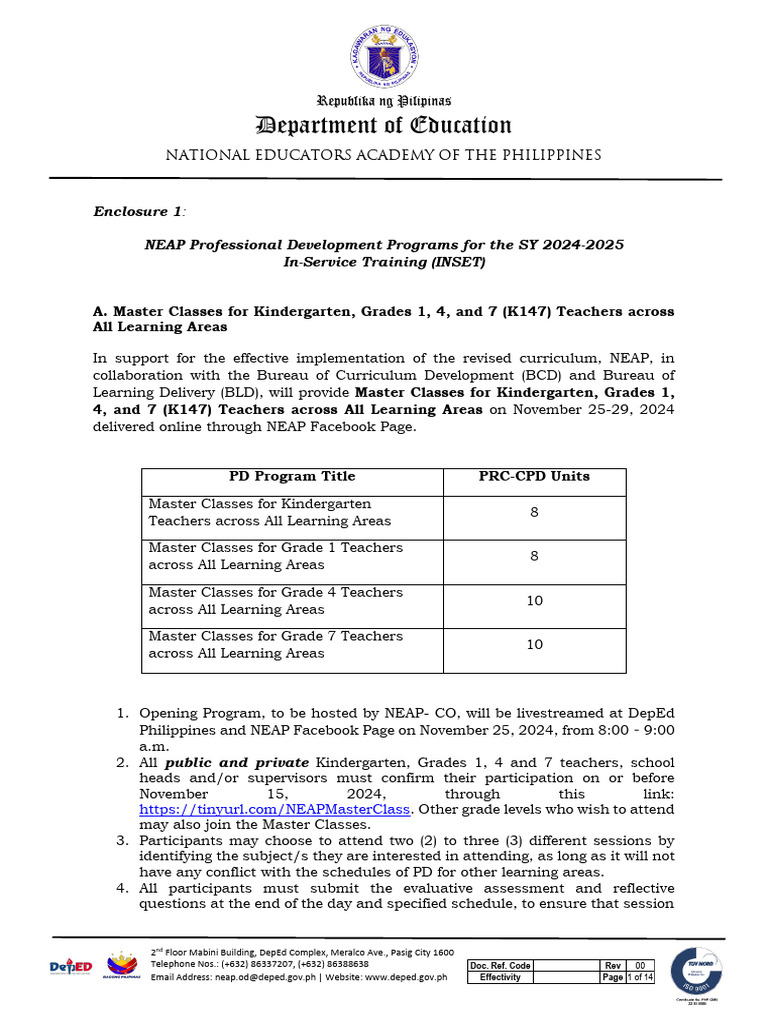 KAGAWARAN NG EDUKASYON
REPUBLIKA NG PILIPINAS

Republika ng Pilipinas
Department of Education
NATIONAL EDUCATORS ACADEMY OF THE PHILIPPINES

Enclosure 1:

NEAP Professional Development Programs for the SY 2024-2025
In-Service Training (INSET)

A. Master Classes for Kindergarten, Grades 1, 4, and 7 (K147) Teachers across All Learning Areas

In support for the effective implementation of the revised curriculum, NEAP, in collaboration with the Bureau of Curriculum Development (BCD) and Bureau of Learning Delivery (BLD), will provide Master Classes for Kindergarten, Grades 1, 4, and 7 (K147) Teachers across All Learning Areas on November 25-29, 2024 delivered online through NEAP Facebook Page.

| PD Program Title | PRC-CPD Units |
|---|---|
| Master Classes for Kindergarten Teachers across All Learning Areas | 8 |
| Master Classes for Grade 1 Teachers across All Learning Areas | 8 |
| Master Classes for Grade 4 Teachers across All Learning Areas | 10 |
| Master Classes for Grade 7 Teachers across All Learning Areas | 10 |

1. Opening Program, to be hosted by NEAP- CO, will be livestreamed at DepEd Philippines and NEAP Facebook Page on November 25, 2024, from 8:00 - 9:00 a.m.
2. All public and private Kindergarten, Grades 1, 4 and 7 teachers, school heads and/or supervisors must confirm their participation on or before November 15, 2024, through this link: https://tinyurl.com/NEAPMasterClass. Other grade levels who wish to attend may also join the Master Classes.
3. Participants may choose to attend two (2) to three (3) different sessions by identifying the subject/s they are interested in attending, as long as it will not have any conflict with the schedules of PD for other learning areas.
4. All participants must submit the evaluative assessment and reflective questions at the end of the day and specified schedule, to ensure that session

DepED
BAGONG PILIPINAS
2nd Floor Mabini Building, DepEd Complex, Meralco Ave., Pasig City 1600
Telephone Nos.: (+632) 86337207, (+632) 86388638
Email Address: neap.od@deped.gov.ph | Website: www.deped.gov.ph

| Doc. Ref. Code | | Rev | 00 |
|---|---|---|---|
| Effectivity | | Page | 1 of 14 |

TÜV NORD
ISO 9001